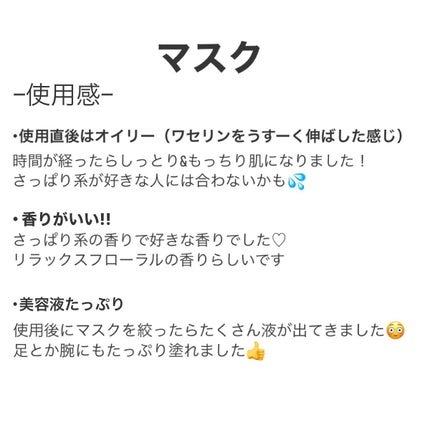 マスク

−使用感−

•使用直後はオイリー（ワセリンをうすーく伸ばした感じ）
時間が経ったらしっとり&もっちり肌になりました！
さっぱり系が好きな人には合わないかも💦

• 香りがいい!!
さっぱり系の香りで好きな香りでした♡
リラックスフローラルの香りらしいです

•美容液たっぷり
使用後にマスクを絞ったらたくさん液が出てきました😳
足とか腕にもたっぷり塗れました👍